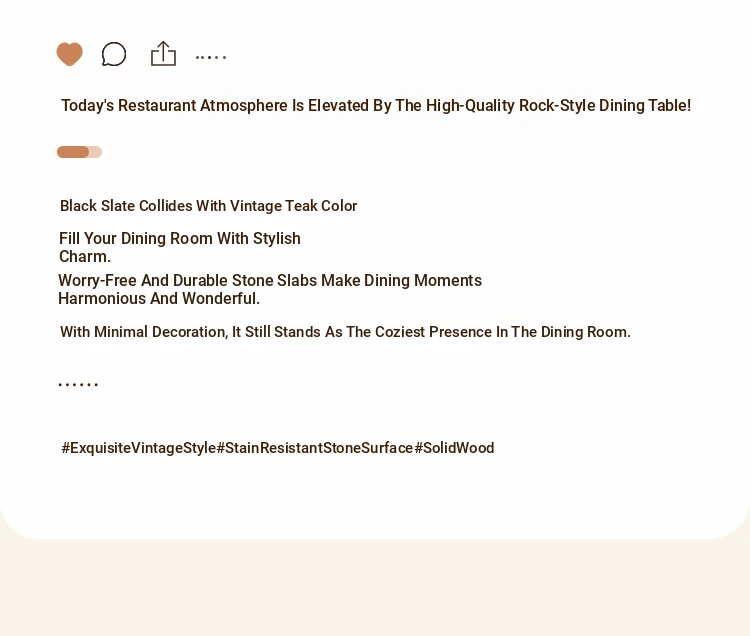 .....

Today's Restaurant Atmosphere Is Elevated By The High-Quality Rock-Style Dining Table!

Black Slate Collides With Vintage Teak Color

Fill Your Dining Room With Stylish Charm.

Worry-Free And Durable Stone Slabs Make Dining Moments Harmonious And Wonderful.

With Minimal Decoration, It Still Stands As The Coziest Presence In The Dining Room.

......

#ExquisiteVintageStyle#StainResistantStoneSurface#SolidWood